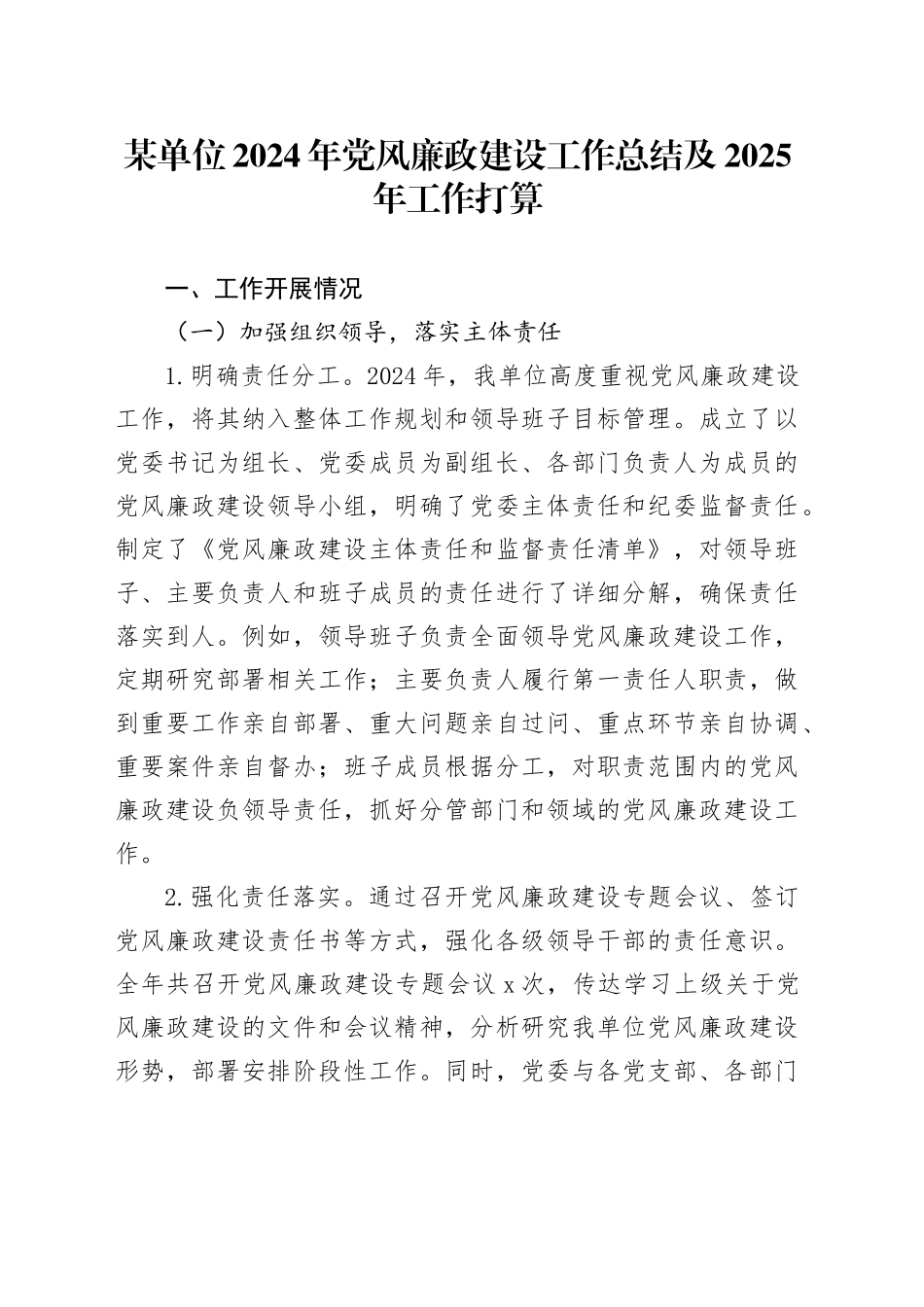 某单位2024年党风廉政建设工作总结及2025年工作打算

一、工作开展情况

（一）加强组织领导，落实主体责任

1.明确责任分工。2024年，我单位高度重视党风廉政建设工作，将其纳入整体工作规划和领导班子目标管理。成立了以党委书记为组长、党委成员为副组长、各部门负责人为成员的党风廉政建设领导小组，明确了党委主体责任和纪委监督责任。制定了《党风廉政建设主体责任和监督责任清单》，对领导班子、主要负责人和班子成员的责任进行了详细分解，确保责任落实到人。例如，领导班子负责全面领导党风廉政建设工作，定期研究部署相关工作；主要负责人履行第一责任人职责，做到重要工作亲自部署、重大问题亲自过问、重点环节亲自协调、重要案件亲自督办；班子成员根据分工，对职责范围内的党风廉政建设负领导责任，抓好分管部门和领域的党风廉政建设工作。

2.强化责任落实。通过召开党风廉政建设专题会议、签订党风廉政建设责任书等方式，强化各级领导干部的责任意识。全年共召开党风廉政建设专题会议x次，传达学习上级关于党风廉政建设的文件和会议精神，分析研究我单位党风廉政建设形势，部署安排阶段性工作。同时，党委与各党支部、各部门